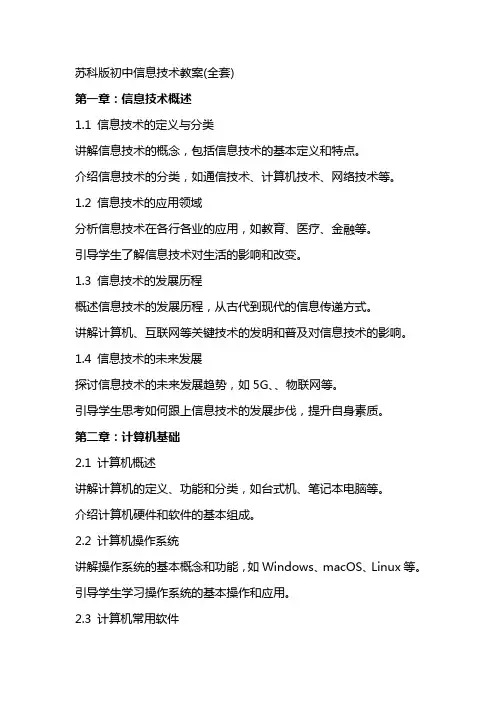 苏科版初中信息技术教案(全套)

第一章：信息技术概述

1.1 信息技术的定义与分类

讲解信息技术的概念，包括信息技术的基本定义和特点。

介绍信息技术的分类，如通信技术、计算机技术、网络技术等。

1.2 信息技术的应用领域

分析信息技术在各行各业的应用，如教育、医疗、金融等。

引导学生了解信息技术对生活的影响和改变。

1.3 信息技术的发展历程

概述信息技术的发展历程，从古代到现代的信息传递方式。

讲解计算机、互联网等关键技术的发明和普及对信息技术的影响。

1.4 信息技术的未来发展

探讨信息技术的未来发展趋势，如 5G、、物联网等。

引导学生思考如何跟上信息技术的发展步伐，提升自身素质。

第二章：计算机基础

2.1 计算机概述

讲解计算机的定义、功能和分类，如台式机、笔记本电脑等。

介绍计算机硬件和软件的基本组成。

2.2 计算机操作系统

讲解操作系统的基本概念和功能，如 Windows、macOS、Linux 等。

引导学生学习操作系统的基本操作和应用。

2.3 计算机常用软件